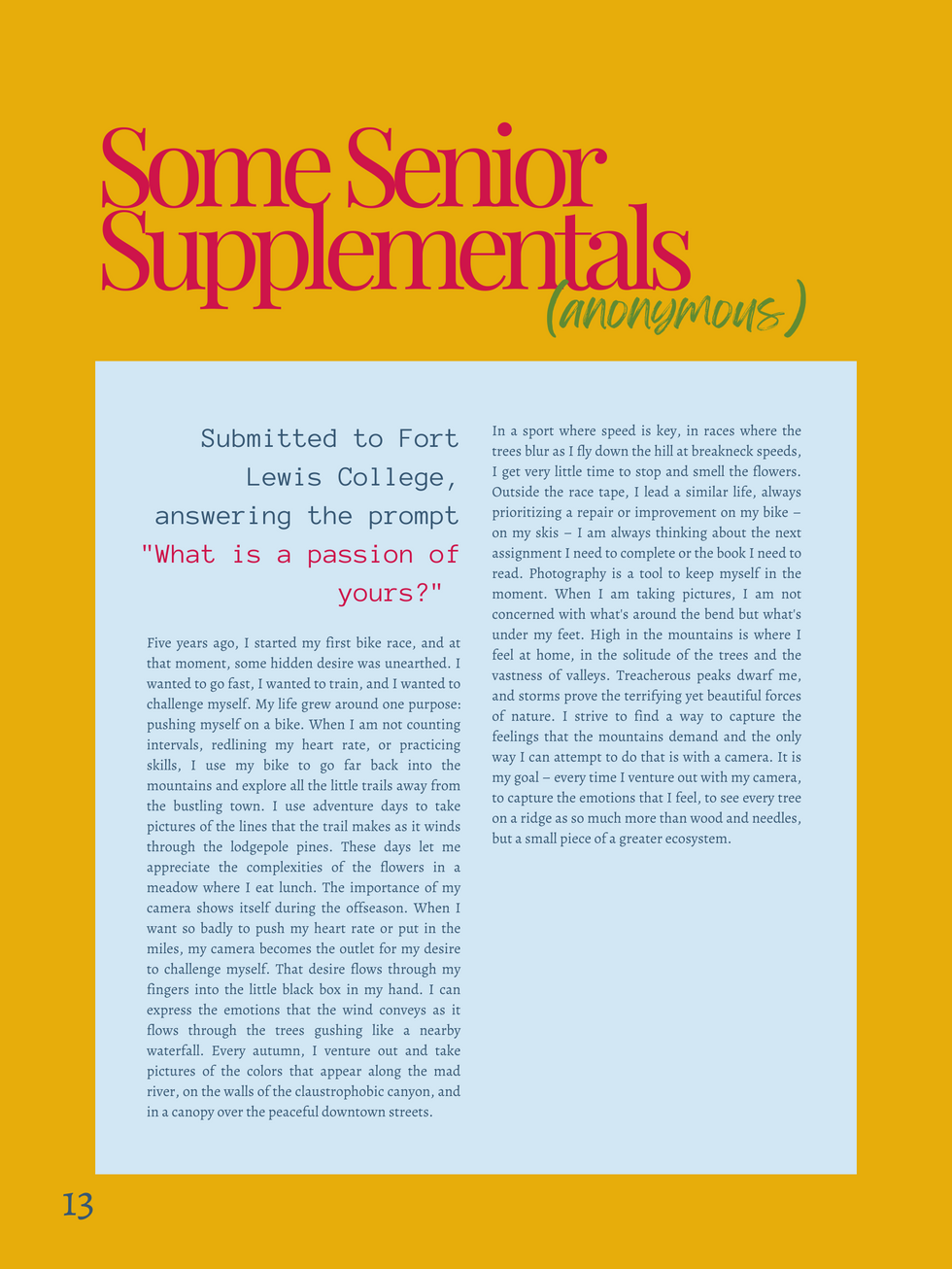 Some Senior Supplementals (anonymous)

Submitted to Fort Lewis College, answering the prompt "What is a passion of yours?"

Five years ago, I started my first bike race, and at that moment, some hidden desire was unearthed. I wanted to go fast, I wanted to train, and I wanted to challenge myself. My life grew around one purpose: pushing myself on a bike. When I am not counting intervals, redlining my heart rate, or practicing skills, I use my bike to go far back into the mountains and explore all the little trails away from the bustling town. I use adventure days to take pictures of the lines that the trail makes as it winds through the lodgepole pines. These days let me appreciate the complexities of the flowers in a meadow where I eat lunch. The importance of my camera shows itself during the offseason. When I want so badly to push my heart rate or put in the miles, my camera becomes the outlet for my desire to challenge myself. That desire flows through my fingers into the little black box in my hand. I can express the emotions that the wind conveys as it flows through the trees gushing like a nearby waterfall. Every autumn, I venture out and take pictures of the colors that appear along the mad river, on the walls of the claustrophobic canyon, and in a canopy over the peaceful downtown streets.

In a sport where speed is key, in races where the trees blur as I fly down the hill at breakneck speeds, I get very little time to stop and smell the flowers. Outside the race tape, I lead a similar life, always prioritizing a repair or improvement on my bike – on my skis – I am always thinking about the next assignment I need to complete or the book I need to read. Photography is a tool to keep myself in the moment. When I am taking pictures, I am not concerned with what's around the bend but what's under my feet. High in the mountains is where I feel at home, in the solitude of the trees and the vastness of valleys. Treacherous peaks dwarf me, and storms prove the terrifying yet beautiful forces of nature. I strive to find a way to capture the feelings that the mountains demand and the only way I can attempt to do that is with a camera. It is my goal – every time I venture out with my camera, to capture the emotions that I feel, to see every tree on a ridge as so much more than wood and needles, but a small piece of a greater ecosystem.

13